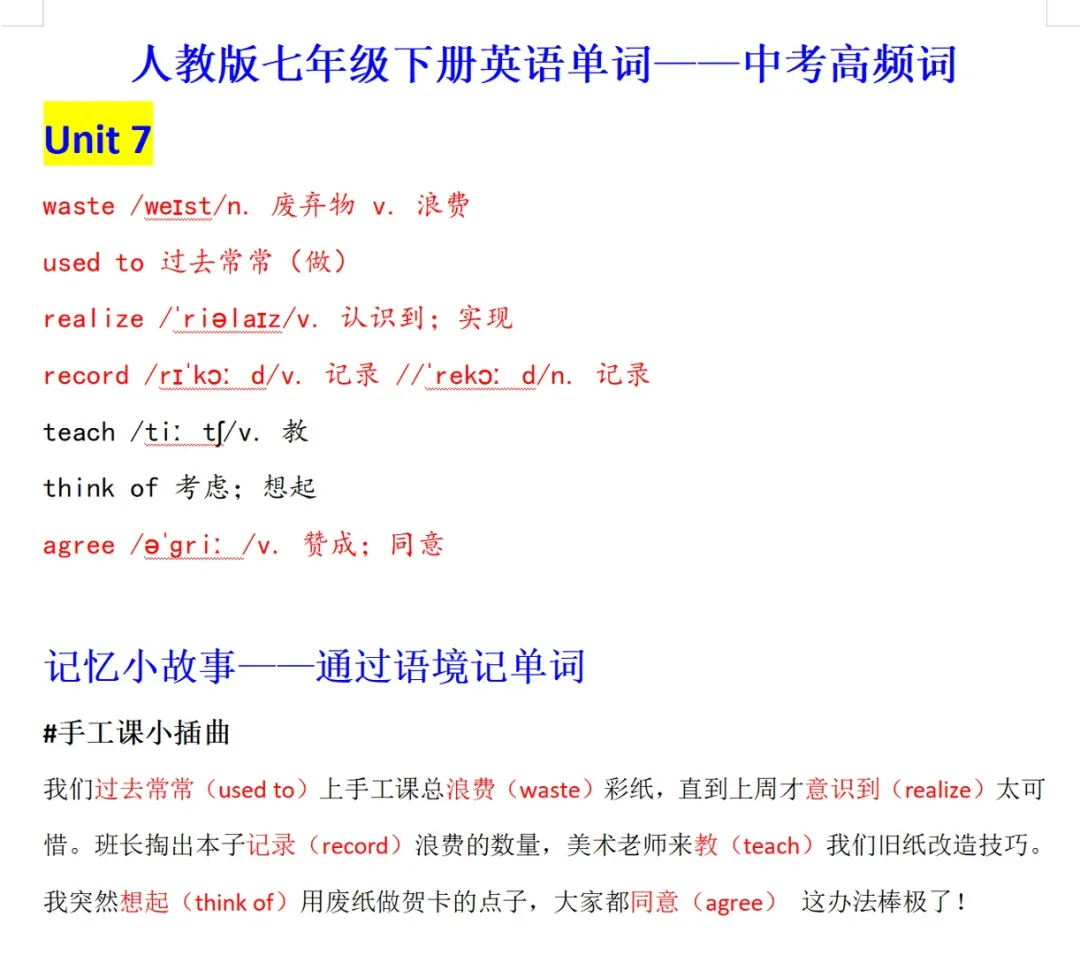 人教版七年级下册英语单词——中考高频词

Unit 7

waste /weɪst/n. 废弃物 v. 浪费

used to 过去常常（做）

realize /ˈriəlaɪz/v. 认识到；实现

record /rɪˈkɔː d/v. 记录 //ˈrekɔː d/n. 记录

teach /tiː tʃ/v. 教

think of 考虑；想起

agree /əˈgriː /v. 赞成；同意

记忆小故事——通过语境记单词

#手工课小插曲

我们过去常常（used to）上手工课总浪费（waste）彩纸，直到上周才意识到（realize）太可惜。班长掏出本子记录（record）浪费的数量，美术老师来教（teach）我们旧纸改造技巧。我突然想起（think of）用废纸做贺卡的点子，大家都同意（agree） 这办法棒极了！